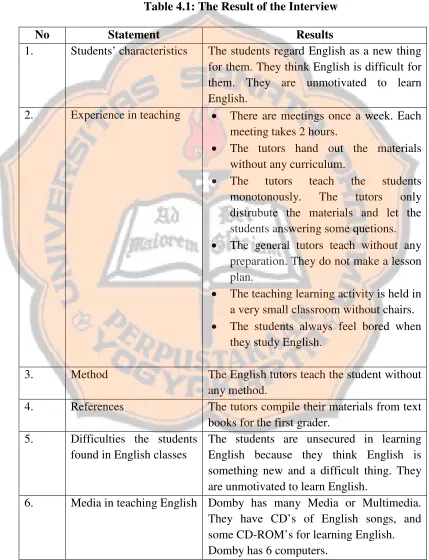 Table 4.1: The Result of the Interview

| No | Statement | Results |
|---|---|---|
| 1. | Students' characteristics | The students regard English as a new thing for them. They think English is difficult for them. They are unmotivated to learn English. |
| 2. | Experience in teaching | • There are meetings once a week. Each meeting takes 2 hours. • The tutors hand out the materials without any curriculum. • The tutors teach the students monotonously. The tutors only distrubute the materials and let the students answering some quetions. • The general tutors teach without any preparation. They do not make a lesson plan. • The teaching learning activity is held in a very small classroom without chairs. • The students always feel bored when they study English. |
| 3. | Method | The English tutors teach the student without any method. |
| 4. | References | The tutors compile their materials from text books for the first grader. |
| 5. | Difficulties the students found in English classes | The students are unsecured in learning English because they think English is something new and a difficult thing. They are unmotivated to learn English. |
| 6. | Media in teaching English | Domby has many Media or Multimedia. They have CD's of English songs, and some CD-ROM's for learning English. Domby has 6 computers. |

UNIVERSITAS SANATA DHARMA
Ad Maiorem Dei Gloriam
PERPUSTAKAAN
YOGYAKARTA